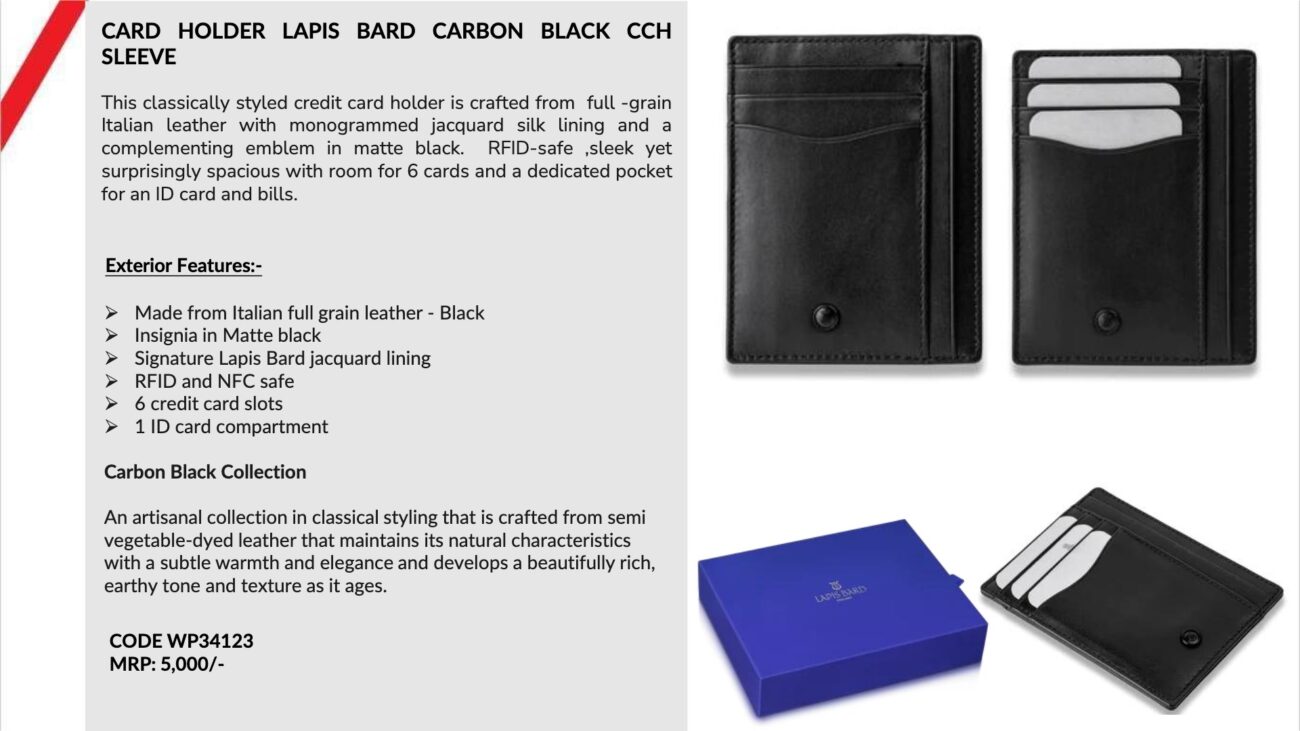 CARD HOLDER LAPIS BARD CARBON BLACK CCH SLEEVE

This classically styled credit card holder is crafted from full -grain Italian leather with monogrammed jacquard silk lining and a complementing emblem in matte black. RFID-safe ,sleek yet surprisingly spacious with room for 6 cards and a dedicated pocket for an ID card and bills.

Exterior Features:-

➢ Made from Italian full grain leather - Black
➢ Insignia in Matte black
➢ Signature Lapis Bard jacquard lining
➢ RFID and NFC safe
➢ 6 credit card slots
➢ 1 ID card compartment

Carbon Black Collection

An artisanal collection in classical styling that is crafted from semi vegetable-dyed leather that maintains its natural characteristics with a subtle warmth and elegance and develops a beautifully rich, earthy tone and texture as it ages.

CODE WP34123
MRP: 5,000/-

LAPIS BARD